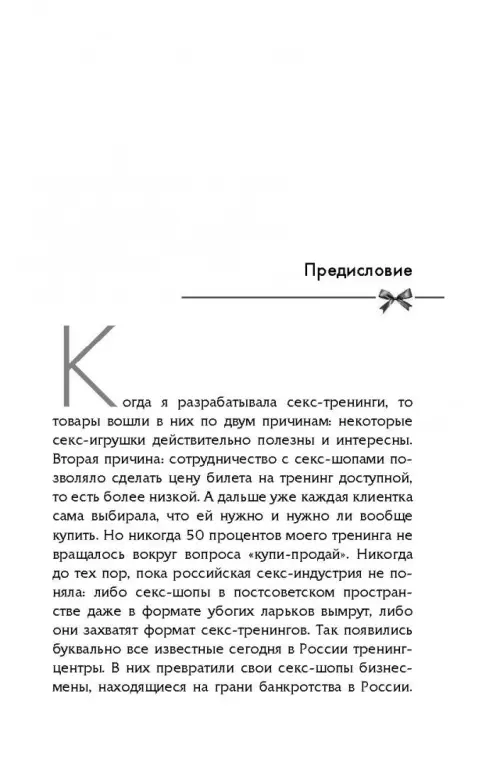 Предисловие

Когда я разрабатывала секс-тренинги, то товары вошли в них по двум причинам: некоторые секс-игрушки действительно полезны и интересны. Вторая причина: сотрудничество с секс-шопами позволяло сделать цену билета на тренинг доступной, то есть более низкой. А дальше уже каждая клиентка сама выбирала, что ей нужно и нужно ли вообще купить. Но никогда 50 процентов моего тренинга не вращалось вокруг вопроса «купи-продай». Никогда до тех пор, пока российская секс-индустрия не поняла: либо секс-шопы в постсоветском пространстве даже в формате убогих ларьков вымрут, либо они захватят формат секс-тренингов. Так появились буквально все известные сегодня в России тренинг-центры. В них превратили свои секс-шопы бизнесмены, находящиеся на грани банкротства в России.